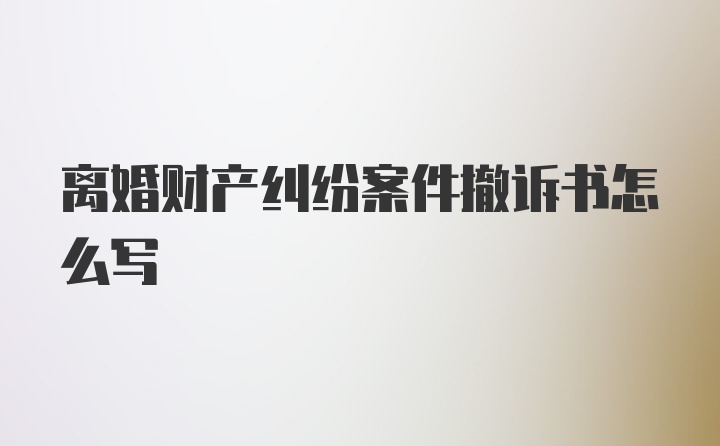 离婚财产纠纷案件撤诉书怎么写